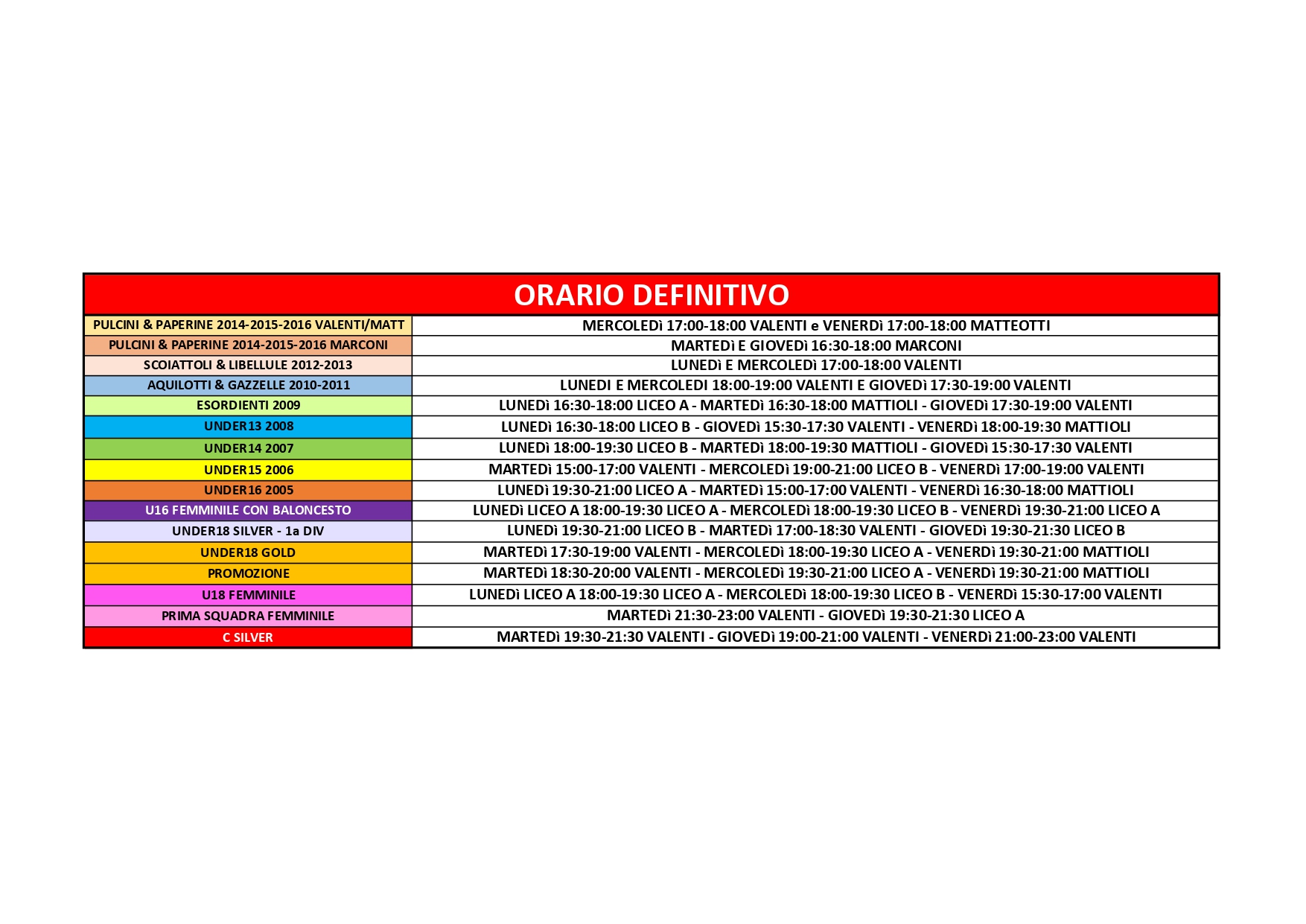 | ORARIO DEFINITIVO | |
|---|---|
| PULCINI & PAPERINE 2014-2015-2016 VALENTI/MATT | MERCOLEDì 17:00-18:00 VALENTI e VENERDì 17:00-18:00 MATTEOTTI |
| PULCINI & PAPERINE 2014-2015-2016 MARCONI | MARTEDì E GIOVEDì 16:30-18:00 MARCONI |
| SCOIATTOLI & LIBELLULE 2012-2013 | LUNEDì E MERCOLEDì 17:00-18:00 VALENTI |
| AQUILOTTI & GAZZELLE 2010-2011 | LUNEDI E MERCOLEDI 18:00-19:00 VALENTI E GIOVEDì 17:30-19:00 VALENTI |
| ESORDIENTI 2009 | LUNEDì 16:30-18:00 LICEO A - MARTEDì 16:30-18:00 MATTIOLI - GIOVEDì 17:30-19:00 VALENTI |
| UNDER13 2008 | LUNEDì 16:30-18:00 LICEO B - GIOVEDì 15:30-17:30 VALENTI - VENERDì 18:00-19:30 MATTIOLI |
| UNDER14 2007 | LUNEDì 18:00-19:30 LICEO B - MARTEDì 18:00-19:30 MATTIOLI - GIOVEDì 15:30-17:30 VALENTI |
| UNDER15 2006 | MARTEDì 15:00-17:00 VALENTI - MERCOLEDì 19:00-21:00 LICEO B - VENERDì 17:00-19:00 VALENTI |
| UNDER16 2005 | LUNEDì 19:30-21:00 LICEO A - MARTEDì 15:00-17:00 VALENTI - VENERDì 16:30-18:00 MATTIOLI |
| U16 FEMMINILE CON BALONCESTO | LUNEDì LICEO A 18:00-19:30 LICEO A - MERCOLEDì 18:00-19:30 LICEO B - VENERDì 19:30-21:00 LICEO A |
| UNDER18 SILVER - 1a DIV | LUNEDì 19:30-21:00 LICEO B - MARTEDì 17:00-18:30 VALENTI - GIOVEDì 19:30-21:30 LICEO B |
| UNDER18 GOLD | MARTEDì 17:30-19:00 VALENTI - MERCOLEDì 18:00-19:30 LICEO A - VENERDì 19:30-21:00 MATTIOLI |
| PROMOZIONE | MARTEDì 18:30-20:00 VALENTI - MERCOLEDì 19:30-21:00 LICEO A - VENERDì 19:30-21:00 MATTIOLI |
| U18 FEMMINILE | LUNEDì LICEO A 18:00-19:30 LICEO A - MERCOLEDì 18:00-19:30 LICEO B - VENERDì 15:30-17:00 VALENTI |
| PRIMA SQUADRA FEMMINILE | MARTEDì 21:30-23:00 VALENTI - GIOVEDì 19:30-21:30 LICEO A |
| C SILVER | MARTEDì 19:30-21:30 VALENTI - GIOVEDì 19:00-21:00 VALENTI - VENERDì 21:00-23:00 VALENTI |